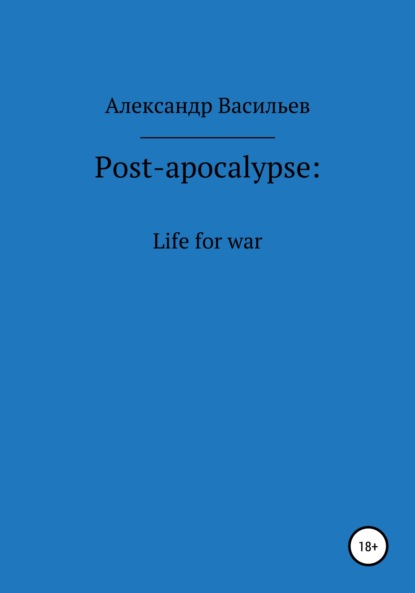 Александр Васильев

Post-apocalypse:

Life for war

18+